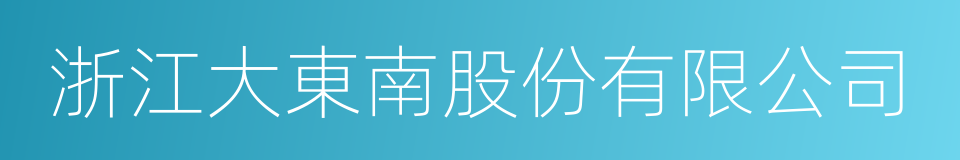 浙江大東南股份有限公司